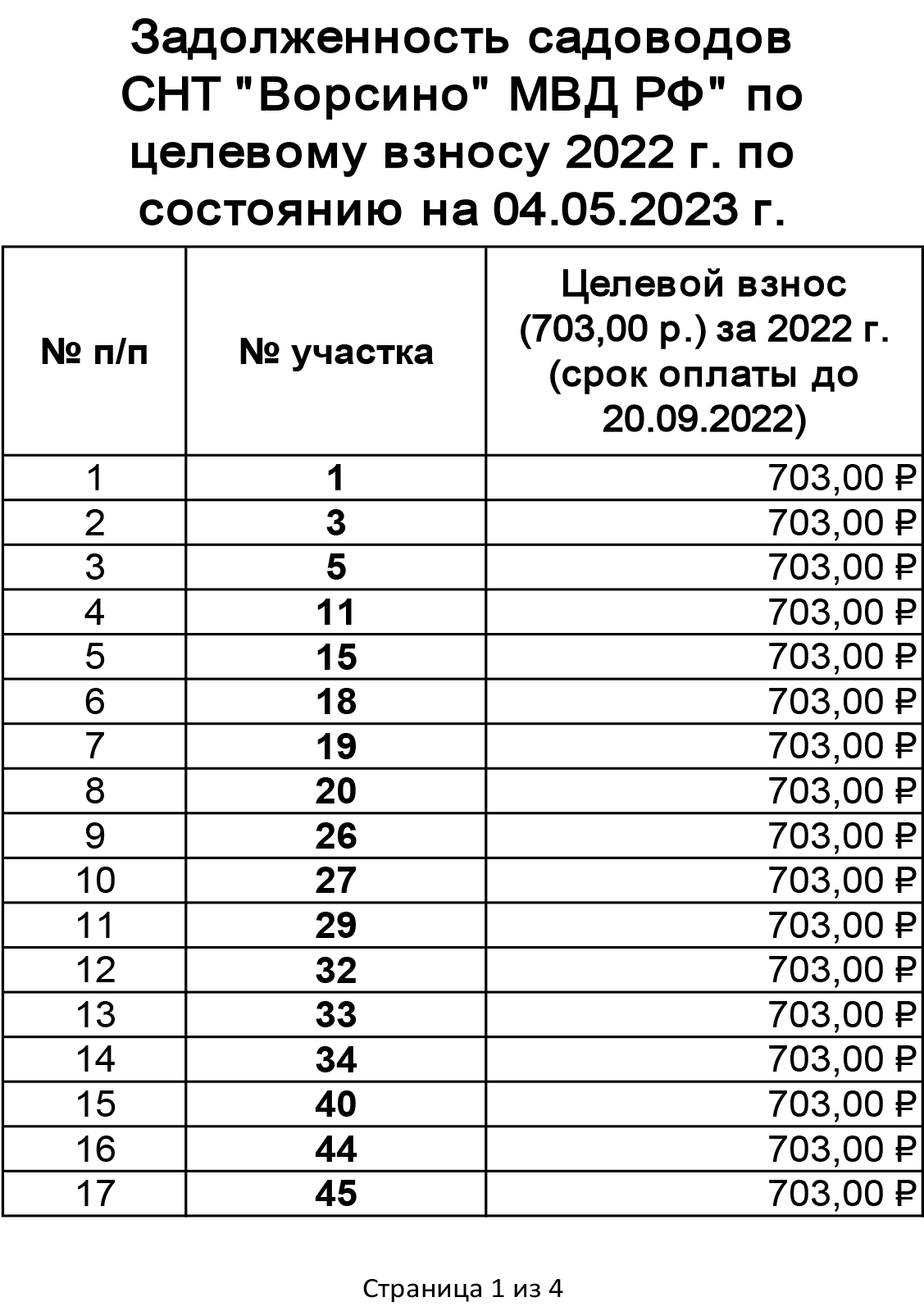 Задолженность садоводов СНТ "Ворсино" МВД РФ" по целевому взносу 2022 г. по состоянию на 04.05.2023 г.

| № п/п | № участка | Целевой взнос (703,00 р.) за 2022 г. (срок оплаты до 20.09.2022) |
|---|---|---|
| 1 | 1 | 703,00 ₽ |
| 2 | 3 | 703,00 ₽ |
| 3 | 5 | 703,00 ₽ |
| 4 | 11 | 703,00 ₽ |
| 5 | 15 | 703,00 ₽ |
| 6 | 18 | 703,00 ₽ |
| 7 | 19 | 703,00 ₽ |
| 8 | 20 | 703,00 ₽ |
| 9 | 26 | 703,00 ₽ |
| 10 | 27 | 703,00 ₽ |
| 11 | 29 | 703,00 ₽ |
| 12 | 32 | 703,00 ₽ |
| 13 | 33 | 703,00 ₽ |
| 14 | 34 | 703,00 ₽ |
| 15 | 40 | 703,00 ₽ |
| 16 | 44 | 703,00 ₽ |
| 17 | 45 | 703,00 ₽ |

Страница 1 из 4